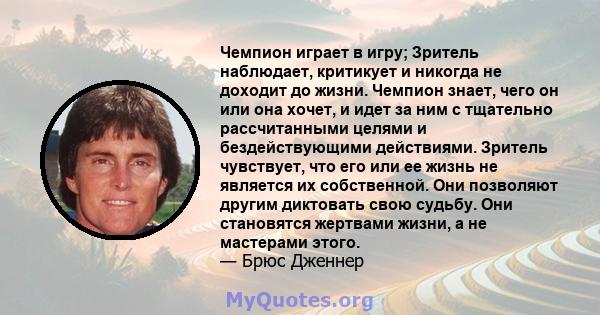 Чемпион играет в игру; Зритель наблюдает, критикует и никогда не доходит до жизни. Чемпион знает, чего он или она хочет, и идет за ним с тщательно рассчитанными целями и бездействующими действиями. Зритель чувствует, что его или ее жизнь не является их собственной. Они позволяют другим диктовать свою судьбу. Они становятся жертвами жизни, а не мастерами этого.
— Брюс Дженнер

MyQuotes.org